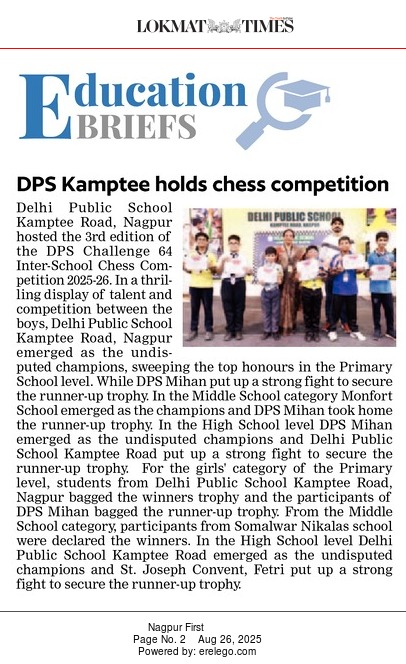 LOKMAT TIMES

Education BRIEFS

DPS Kamptee holds chess competition

DELHI PUBLIC SCHOOL
KAMPTEE ROAD, NAGPUR

Delhi Public School Kamptee Road, Nagpur hosted the 3rd edition of the DPS Challenge 64 Inter-School Chess Competition 2025-26. In a thrilling display of talent and competition between the boys, Delhi Public School Kamptee Road, Nagpur emerged as the undisputed champions, sweeping the top honours in the Primary School level. While DPS Mihan put up a strong fight to secure the runner-up trophy. In the Middle School category Monfort School emerged as the champions and DPS Mihan took home the runner-up trophy. In the High School level DPS Mihan emerged as the undisputed champions and Delhi Public School Kamptee Road put up a strong fight to secure the runner-up trophy. For the girls' category of the Primary level, students from Delhi Public School Kamptee Road, Nagpur bagged the winners trophy and the participants of DPS Mihan bagged the runner-up trophy. From the Middle School category, participants from Somalwar Nikalas school were declared the winners. In the High School level Delhi Public School Kamptee Road emerged as the undisputed champions and St. Joseph Convent, Fetri put up a strong fight to secure the runner-up trophy.

Nagpur First
Page No. 2 Aug 26, 2025
Powered by: erelego.com